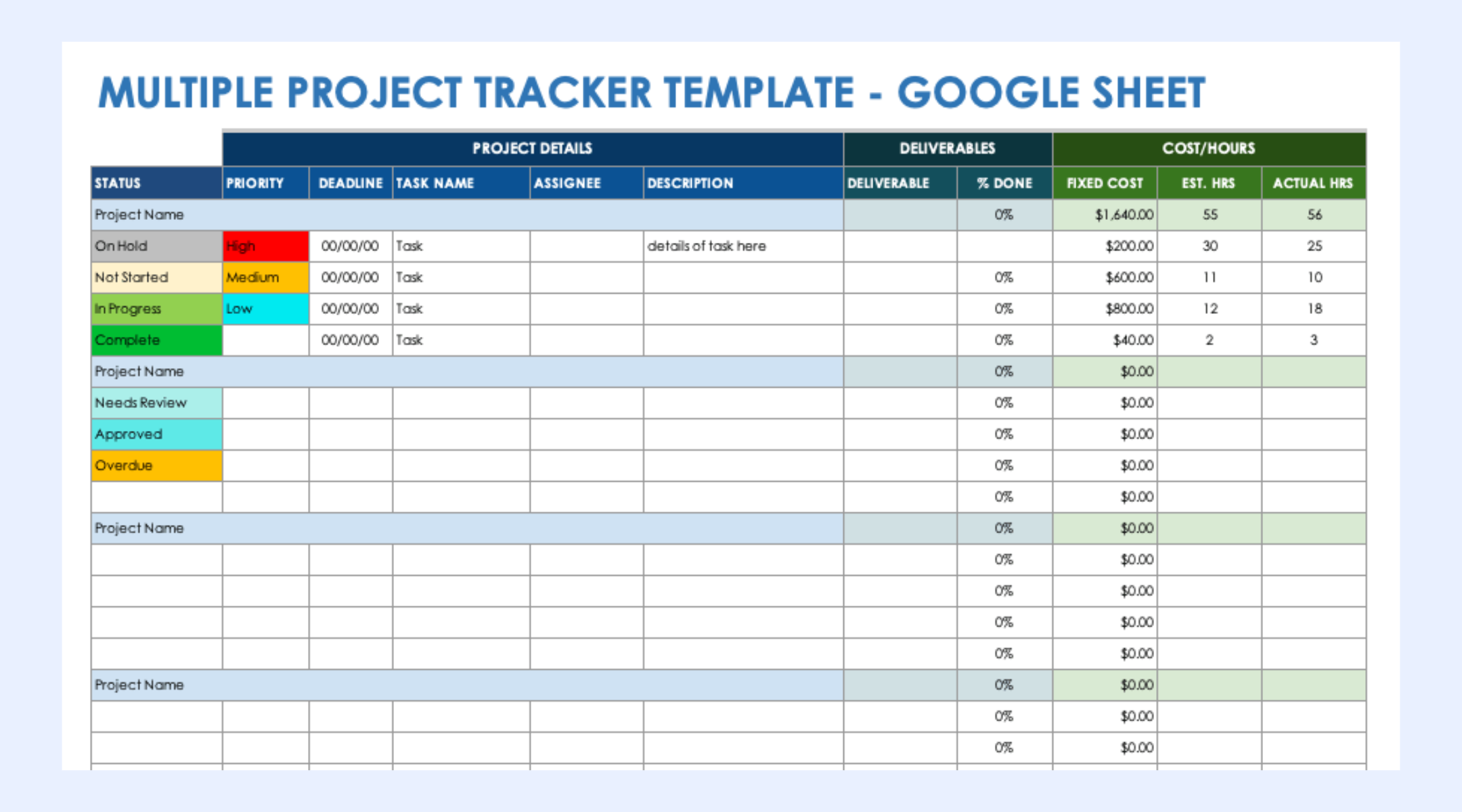 MULTIPLE PROJECT TRACKER TEMPLATE - GOOGLE SHEET

| | PROJECT DETAILS | | | | | DELIVERABLES | | COST/HOURS | | |
|---|---|---|---|---|---|---|---|---|---|---|
| STATUS | PRIORITY | DEADLINE | TASK NAME | ASSIGNEE | DESCRIPTION | DELIVERABLE | % DONE | FIXED COST | EST. HRS | ACTUAL HRS |
| Project Name | | | | | | | 0% | $1,640.00 | 55 | 56 |
| On Hold | High | 00/00/00 | Task | | details of task here | | | $200.00 | 30 | 25 |
| Not Started | Medium | 00/00/00 | Task | | | | 0% | $600.00 | 11 | 10 |
| In Progress | Low | 00/00/00 | Task | | | | 0% | $800.00 | 12 | 18 |
| Complete | | 00/00/00 | Task | | | | 0% | $40.00 | 2 | 3 |
| Project Name | | | | | | | 0% | $0.00 | | |
| Needs Review | | | | | | | 0% | $0.00 | | |
| Approved | | | | | | | 0% | $0.00 | | |
| Overdue | | | | | | | 0% | $0.00 | | |
| | | | | | | | 0% | $0.00 | | |
| Project Name | | | | | | | 0% | $0.00 | | |
| | | | | | | | 0% | $0.00 | | |
| | | | | | | | 0% | $0.00 | | |
| | | | | | | | 0% | $0.00 | | |
| | | | | | | | 0% | $0.00 | | |
| Project Name | | | | | | | 0% | $0.00 | | |
| | | | | | | | 0% | $0.00 | | |
| | | | | | | | 0% | $0.00 | | |